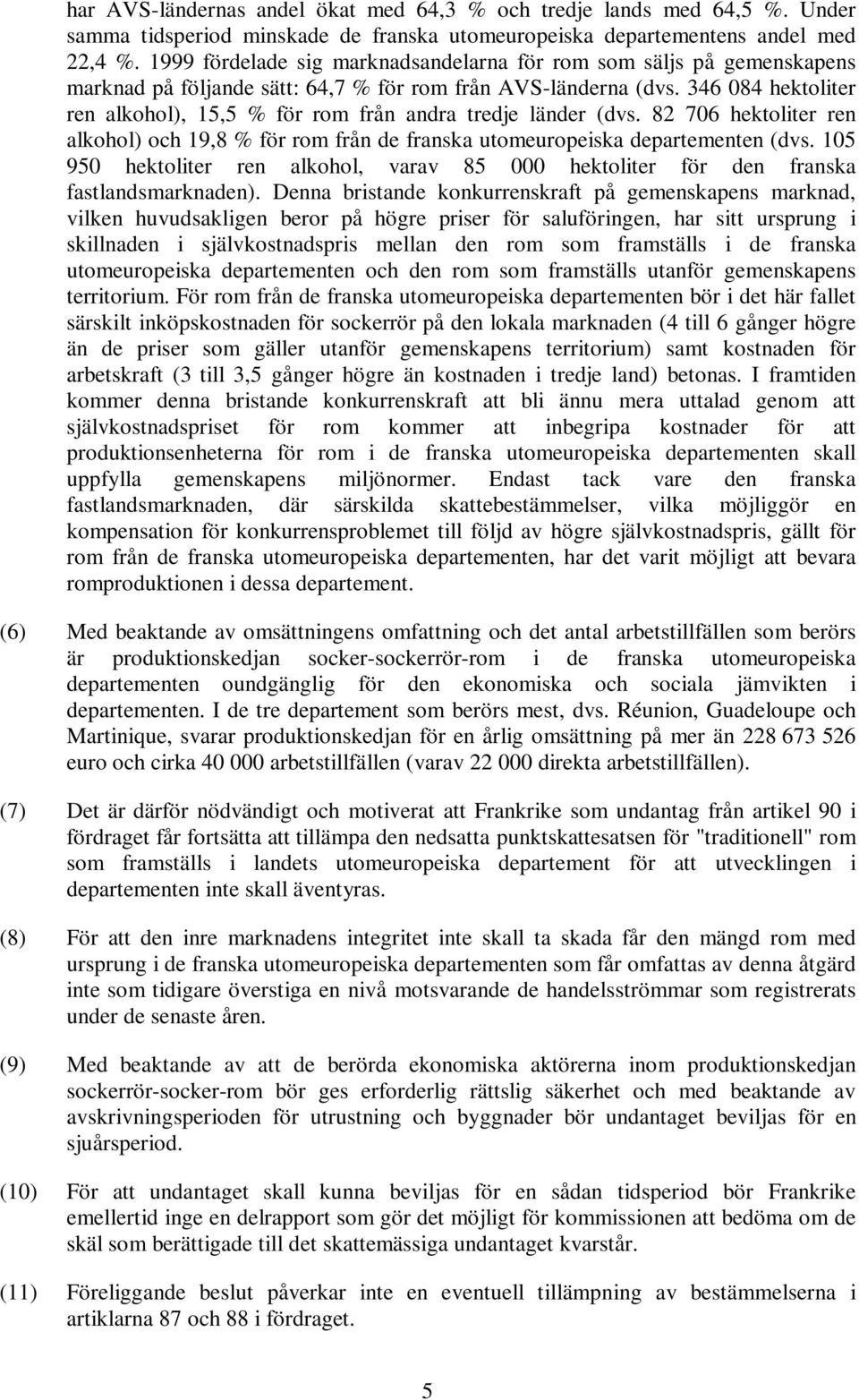 har AVS-ländernas andel ökat med 64,3 % och tredje lands med 64,5 %. Under samma tidsperiod minskade de franska utomeuropeiska departementens andel med 22,4 %. 1999 fördelade sig marknadsandelarna för rom som säljs på gemenskapens marknad på följande sätt: 64,7 % för rom från AVS-länderna (dvs. 346 084 hektoliter ren alkohol), 15,5 % för rom från andra tredje länder (dvs. 82 706 hektoliter ren alkohol) och 19,8 % för rom från de franska utomeuropeiska departementen (dvs. 105 950 hektoliter ren alkohol, varav 85 000 hektoliter för den franska fastlandsmarknaden). Denna bristande konkurrenskraft på gemenskapens marknad, vilken huvudsakligen beror på högre priser för saluföringen, har sitt ursprung i skillnaden i självkostnadspris mellan den rom som framställs i de franska utomeuropeiska departementen och den rom som framställs utanför gemenskapens territorium. För rom från de franska utomeuropeiska departementen bör i det här fallet särskilt inköpskostnaden för sockerrör på den lokala marknaden (4 till 6 gånger högre än de priser som gäller utanför gemenskapens territorium) samt kostnaden för arbetskraft (3 till 3,5 gånger högre än kostnaden i tredje land) betonas. I framtiden kommer denna bristande konkurrenskraft att bli ännu mera uttalad genom att självkostnadspriset för rom kommer att inbegripa kostnader för att produktionsenheterna för rom i de franska utomeuropeiska departementen skall uppfylla gemenskapens miljönormer. Endast tack vare den franska fastlandsmarknaden, där särskilda skattebestämmelser, vilka möjliggör en kompensation för konkurrensproblemet till följd av högre självkostnadspris, gällt för rom från de franska utomeuropeiska departementen, har det varit möjligt att bevara romproduktionen i dessa departement.

(6) Med beaktande av omsättningens omfattning och det antal arbetstillfällen som berörs är produktionskedjan socker-sockerrör-rom i de franska utomeuropeiska departementen oundgänglig för den ekonomiska och sociala jämvikten i departementen. I de tre departement som berörs mest, dvs. Réunion, Guadeloupe och Martinique, svarar produktionskedjan för en årlig omsättning på mer än 228 673 526 euro och cirka 40 000 arbetstillfällen (varav 22 000 direkta arbetstillfällen).

(7) Det är därför nödvändigt och motiverat att Frankrike som undantag från artikel 90 i fördraget får fortsätta att tillämpa den nedsatta punktskattesatsen för "traditionell" rom som framställs i landets utomeuropeiska departement för att utvecklingen i departementen inte skall äventyras.

(8) För att den inre marknadens integritet inte skall ta skada får den mängd rom med ursprung i de franska utomeuropeiska departementen som får omfattas av denna åtgärd inte som tidigare överstiga en nivå motsvarande de handelsströmmar som registrerats under de senaste åren.

(9) Med beaktande av att de berörda ekonomiska aktörerna inom produktionskedjan sockerrör-socker-rom bör ges erforderlig rättslig säkerhet och med beaktande av avskrivningsperioden för utrustning och byggnader bör undantaget beviljas för en sjuårsperiod.

(10) För att undantaget skall kunna beviljas för en sådan tidsperiod bör Frankrike emellertid inge en delrapport som gör det möjligt för kommissionen att bedöma om de skäl som berättigade till det skattemässiga undantaget kvarstår.

(11) Föreliggande beslut påverkar inte en eventuell tillämpning av bestämmelserna i artiklarna 87 och 88 i fördraget.

5